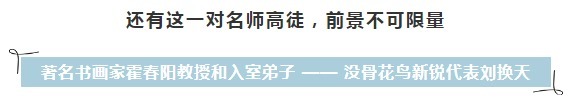 还有这一对名师高徒，前景不可限量

著名书画家霍春阳教授和入室弟子 —— 没骨花鸟新锐代表刘换天